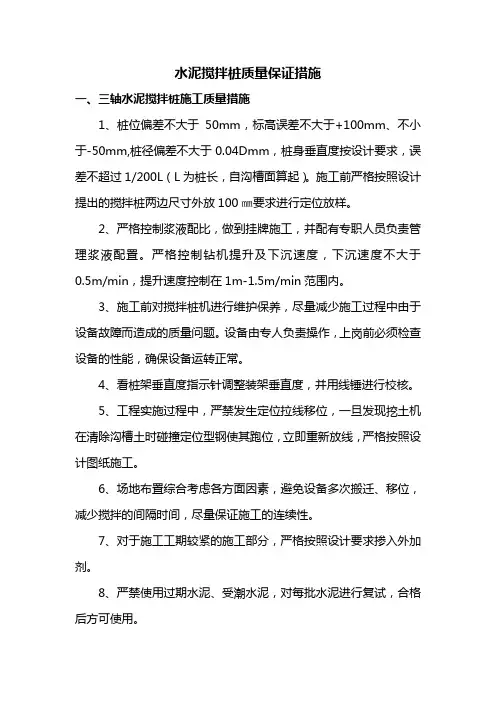 水泥搅拌桩质量保证措施

一、三轴水泥搅拌桩施工质量措施

1、桩位偏差不大于 50mm，标高误差不大于+100mm、不小于-50mm,桩径偏差不大于 0.04Dmm，桩身垂直度按设计要求，误差不超过 1/200L（L 为桩长，自沟槽面算起）。施工前严格按照设计提出的搅拌桩两边尺寸外放 100 ㎜要求进行定位放样。

2、严格控制浆液配比，做到挂牌施工，并配有专职人员负责管理浆液配置。严格控制钻机提升及下沉速度，下沉速度不大于 0.5m/min，提升速度控制在 1m-1.5m/min 范围内。

3、施工前对搅拌桩机进行维护保养，尽量减少施工过程中由于设备故障而造成的质量问题。设备由专人负责操作，上岗前必须检查设备的性能，确保设备运转正常。

4、看桩架垂直度指示针调整装架垂直度，并用线锤进行校核。

5、工程实施过程中，严禁发生定位拉线移位，一旦发现挖土机在清除沟槽土时碰撞定位型钢使其跑位，立即重新放线，严格按照设计图纸施工。

6、场地布置综合考虑各方面因素，避免设备多次搬迁、移位，减少搅拌的间隔时间，尽量保证施工的连续性。

7、对于施工工期较紧的施工部分，严格按照设计要求掺入外加剂。

8、严禁使用过期水泥、受潮水泥，对每批水泥进行复试，合格后方可使用。